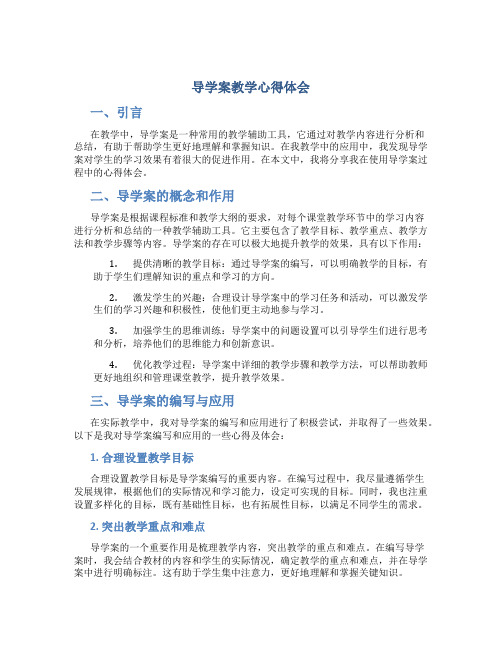 导学案教学心得体会

一、引言

在教学中，导学案是一种常用的教学辅助工具，它通过对教学内容进行分析和总结，有助于帮助学生更好地理解和掌握知识。在我教学中的应用中，我发现导学案对学生的学习效果有着很大的促进作用。在本文中，我将分享我在使用导学案过程中的心得体会。

二、导学案的概念和作用

导学案是根据课程标准和教学大纲的要求，对每个课堂教学环节中的学习内容进行分析和总结的一种教学辅助工具。它主要包含了教学目标、教学重点、教学方法和教学步骤等内容。导学案的存在可以极大地提升教学的效果，具有以下作用：

1. 提供清晰的教学目标：通过导学案的编写，可以明确教学的目标，有助于学生们理解知识的重点和学习的方向。

2. 激发学生的兴趣：合理设计导学案中的学习任务和活动，可以激发学生们的学习兴趣和积极性，使他们更主动地参与学习。

3. 加强学生的思维训练：导学案中的问题设置可以引导学生们进行思考和分析，培养他们的思维能力和创新意识。

4. 优化教学过程：导学案中详细的教学步骤和教学方法，可以帮助教师更好地组织和管理课堂教学，提升教学效果。

三、导学案的编写与应用

在实际教学中，我对导学案的编写和应用进行了积极尝试，并取得了一些效果。以下是我对导学案编写和应用的一些心得及体会：

1. 合理设置教学目标

合理设置教学目标是导学案编写的重要内容。在编写过程中，我尽量遵循学生发展规律，根据他们的实际情况和学习能力，设定可实现的目标。同时，我也注重设置多样化的目标，既有基础性目标，也有拓展性目标，以满足不同学生的需求。

2. 突出教学重点和难点

导学案的一个重要作用是梳理教学内容，突出教学的重点和难点。在编写导学案时，我会结合教材的内容和学生的实际情况，确定教学的重点和难点，并在导学案中进行明确标注。这有助于学生集中注意力，更好地理解和掌握关键知识。